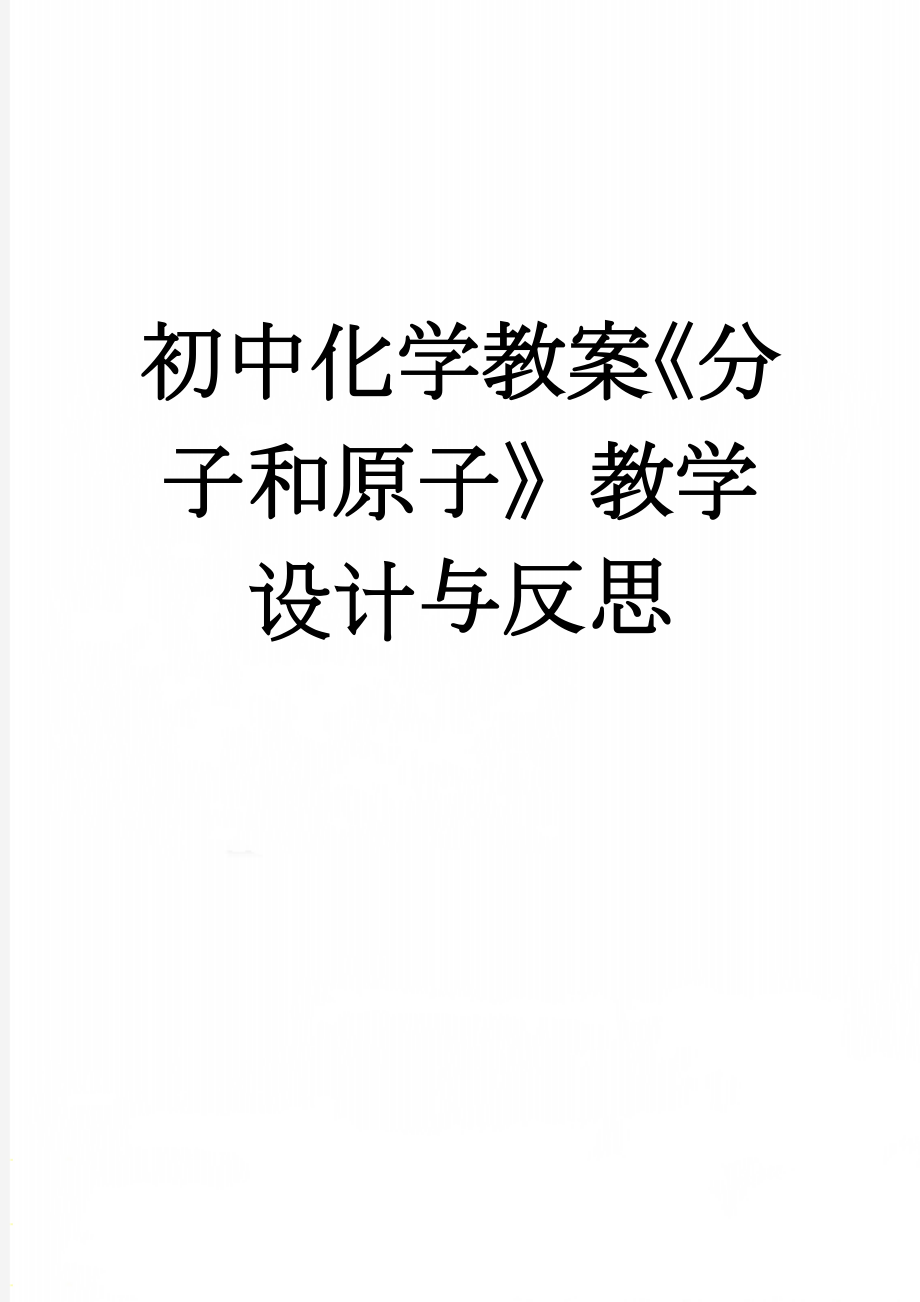 初中化学教案《分子和原子》教学设计与反思